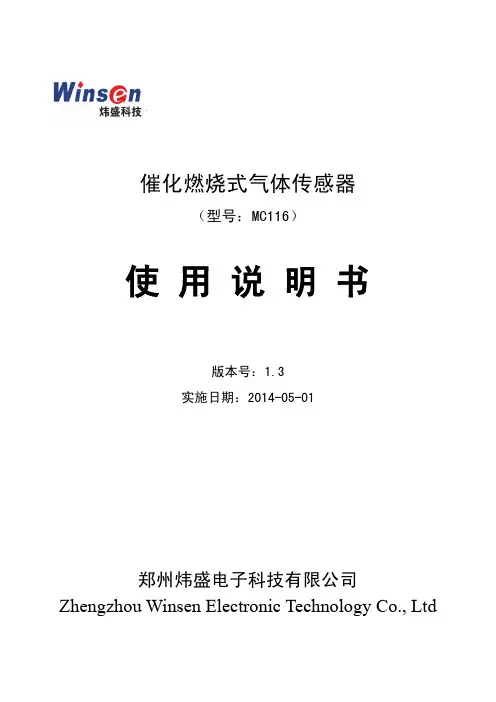 Winsen
炜盛科技

催化燃烧式气体传感器
（型号：MC116）

使 用 说 明 书

版本号：1.3
实施日期：2014-05-01

郑州炜盛电子科技有限公司
Zhengzhou Winsen Electronic Technology Co., Ltd